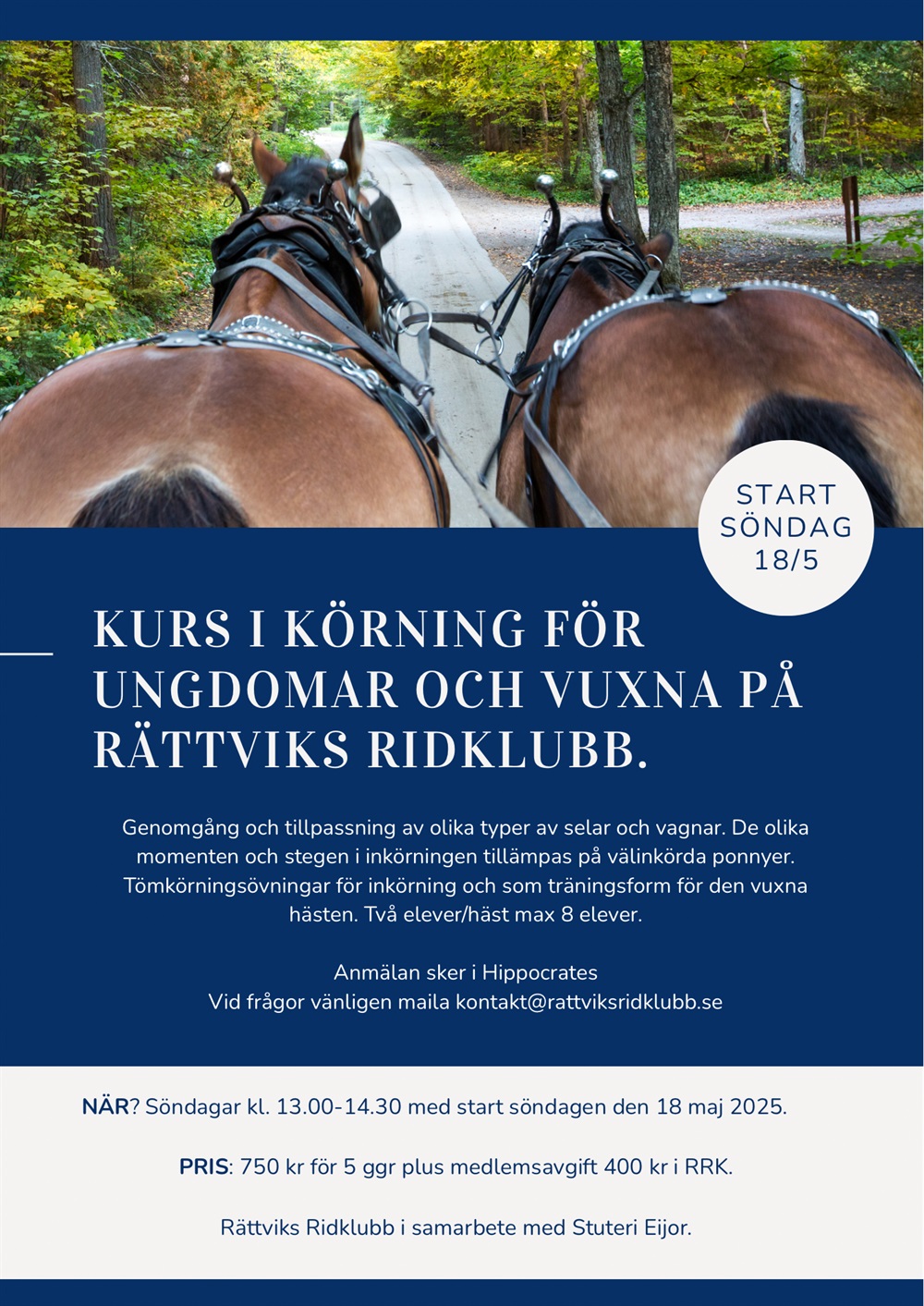 START
SÖNDAG
18/5

KURS I KÖRNING FÖR UNGDOMAR OCH VUXNA PÅ RÄTTVIKS RIDKLUBB.

Genomgång och tillpassning av olika typer av selar och vagnar. De olika momenten och stegen i inkörningen tillämpas på välinkörda ponnyer. Tömkörningsövningar för inkörning och som träningsform för den vuxna hästen. Två elever/häst max 8 elever.

Anmälan sker i Hippocrates
Vid frågor vänligen maila kontakt@rattviksridklubb.se

NÄR? Söndagar kl. 13.00-14.30 med start söndagen den 18 maj 2025.

PRIS: 750 kr för 5 ggr plus medlemsavgift 400 kr i RRK.

Rättviks Ridklubb i samarbete med Stuteri Eijor.